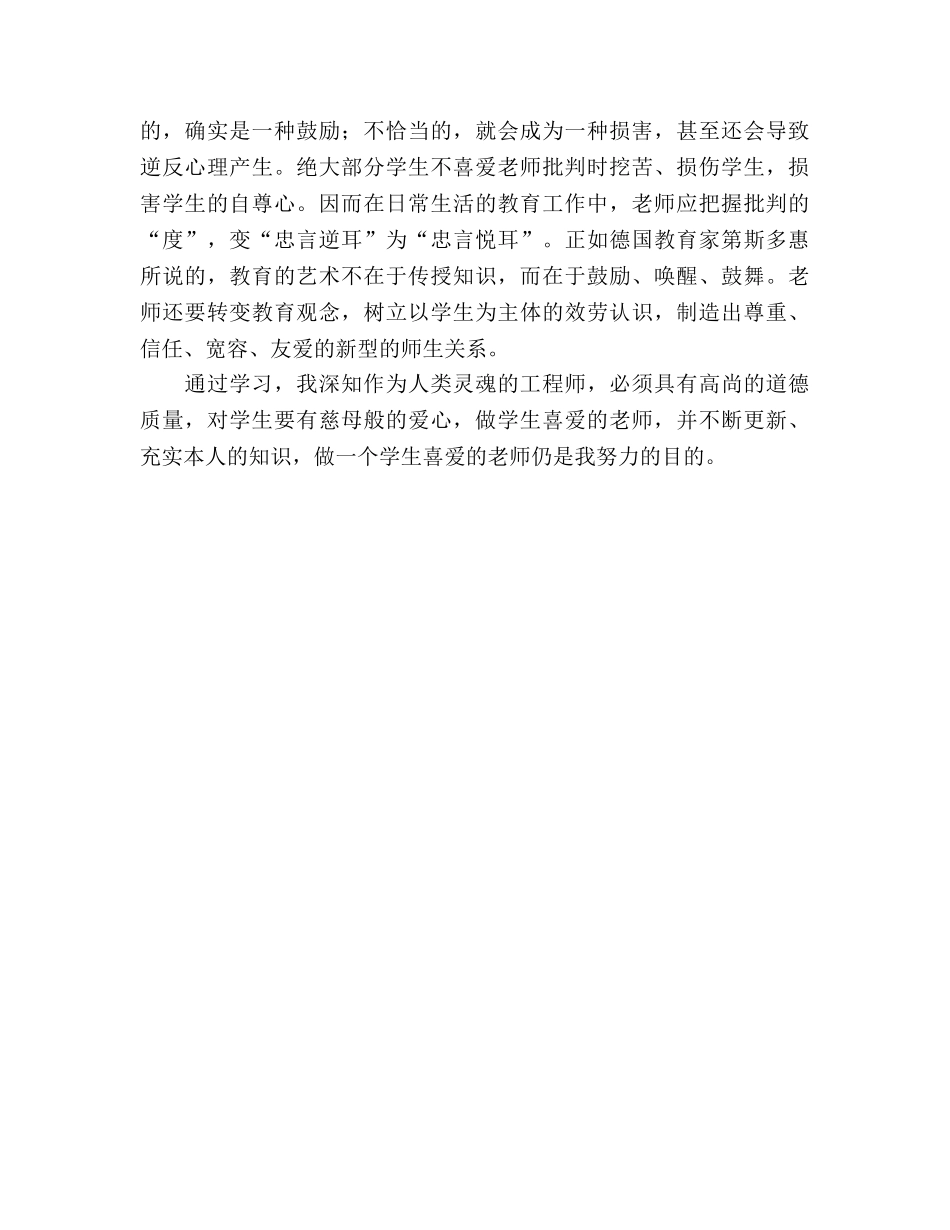 的，确实是一种鼓励；不恰当的，就会成为一种损害，甚至还会导致逆反心理产生。绝大部分学生不喜爱老师批判时挖苦、损伤学生，损害学生的自尊心。因而在日常生活的教育工作中，老师应把握批判的“度”，变“忠言逆耳”为“忠言悦耳”。正如德国教育家第斯多惠所说的，教育的艺术不在于传授知识，而在于鼓励、唤醒、鼓舞。老师还要转变教育观念，树立以学生为主体的效劳认识，制造出尊重、信任、宽容、友爱的新型的师生关系。

通过学习，我深知作为人类灵魂的工程师，必须具有高尚的道德质量，对学生要有慈母般的爱心，做学生喜爱的老师，并不断更新、充实本人的知识，做一个学生喜爱的老师仍是我努力的目的。